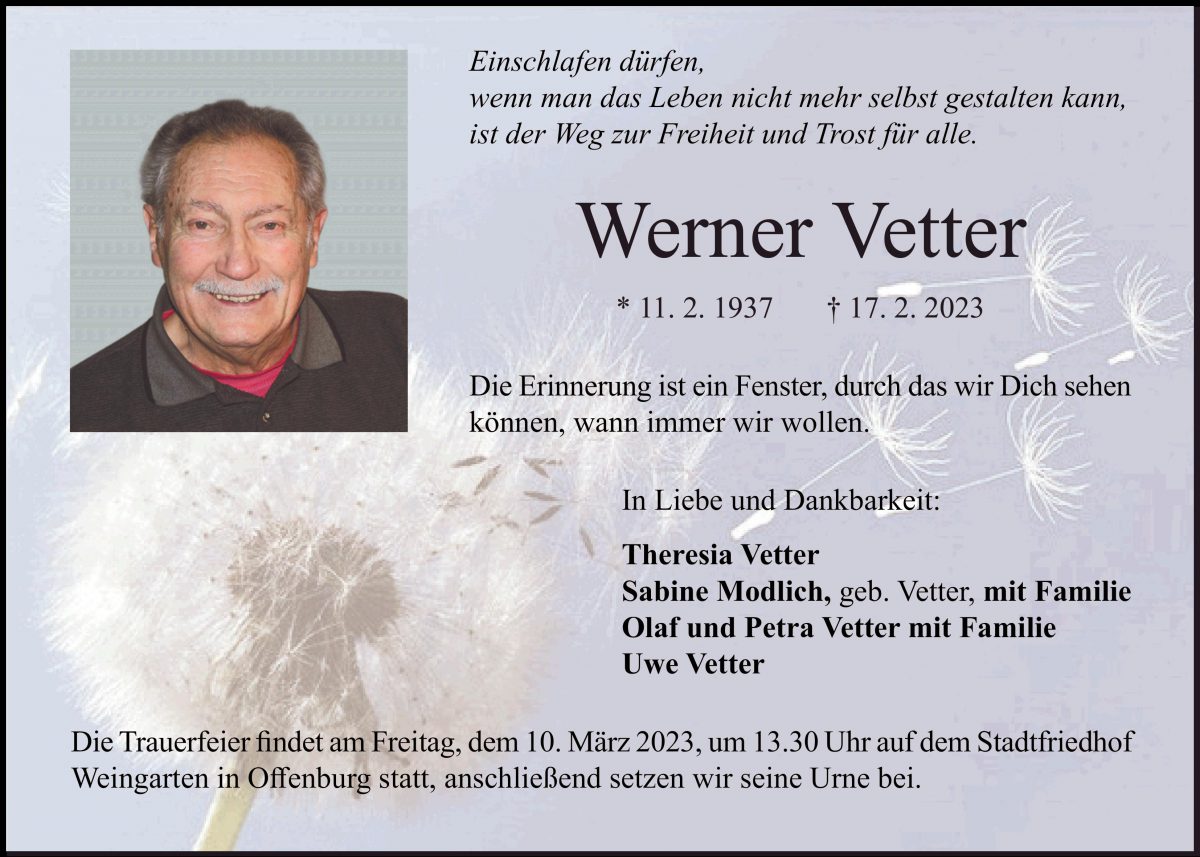 Einschlafen dürfen,
wenn man das Leben nicht mehr selbst gestalten kann,
ist der Weg zur Freiheit und Trost für alle.

Werner Vetter

* 11. 2. 1937 † 17. 2. 2023

Die Erinnerung ist ein Fenster, durch das wir Dich sehen können, wann immer wir wollen.

In Liebe und Dankbarkeit:

Theresia Vetter
Sabine Modlich, geb. Vetter, mit Familie
Olaf und Petra Vetter mit Familie
Uwe Vetter

Die Trauerfeier findet am Freitag, dem 10. März 2023, um 13.30 Uhr auf dem Stadtfriedhof Weingarten in Offenburg statt, anschließend setzen wir seine Urne bei.